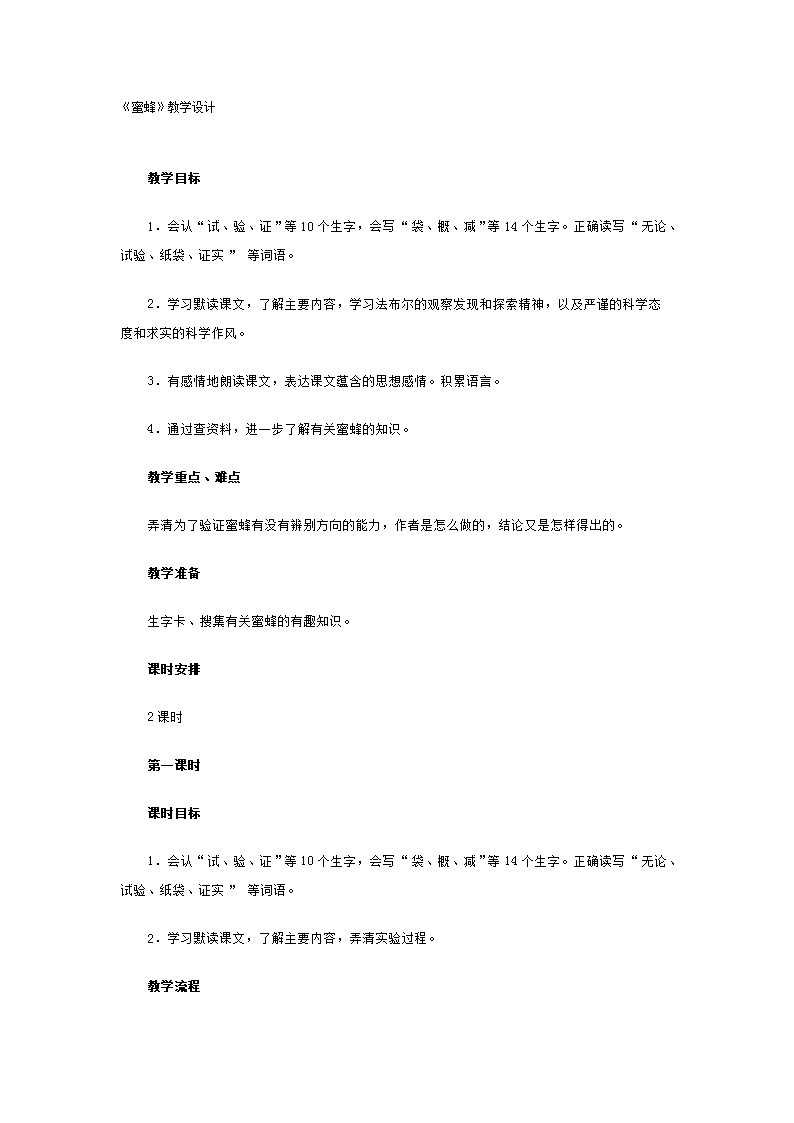 《蜜蜂》教学设计

教学目标

1．会认“试、验、证”等10个生字，会写“袋、概、减”等14个生字。正确读写“无论、试验、纸袋、证实” 等词语。

2．学习默读课文，了解主要内容，学习法布尔的观察发现和探索精神，以及严谨的科学态度和求实的科学作风。

3．有感情地朗读课文，表达课文蕴含的思想感情。积累语言。

4．通过查资料，进一步了解有关蜜蜂的知识。

教学重点、难点

弄清为了验证蜜蜂有没有辨别方向的能力，作者是怎么做的，结论又是怎样得出的。

教学准备

生字卡、搜集有关蜜蜂的有趣知识。

课时安排

2课时

第一课时

课时目标

1．会认“试、验、证”等10个生字，会写“袋、概、减”等14个生字。正确读写“无论、试验、纸袋、证实” 等词语。

2．学习默读课文，了解主要内容，弄清实验过程。

教学流程